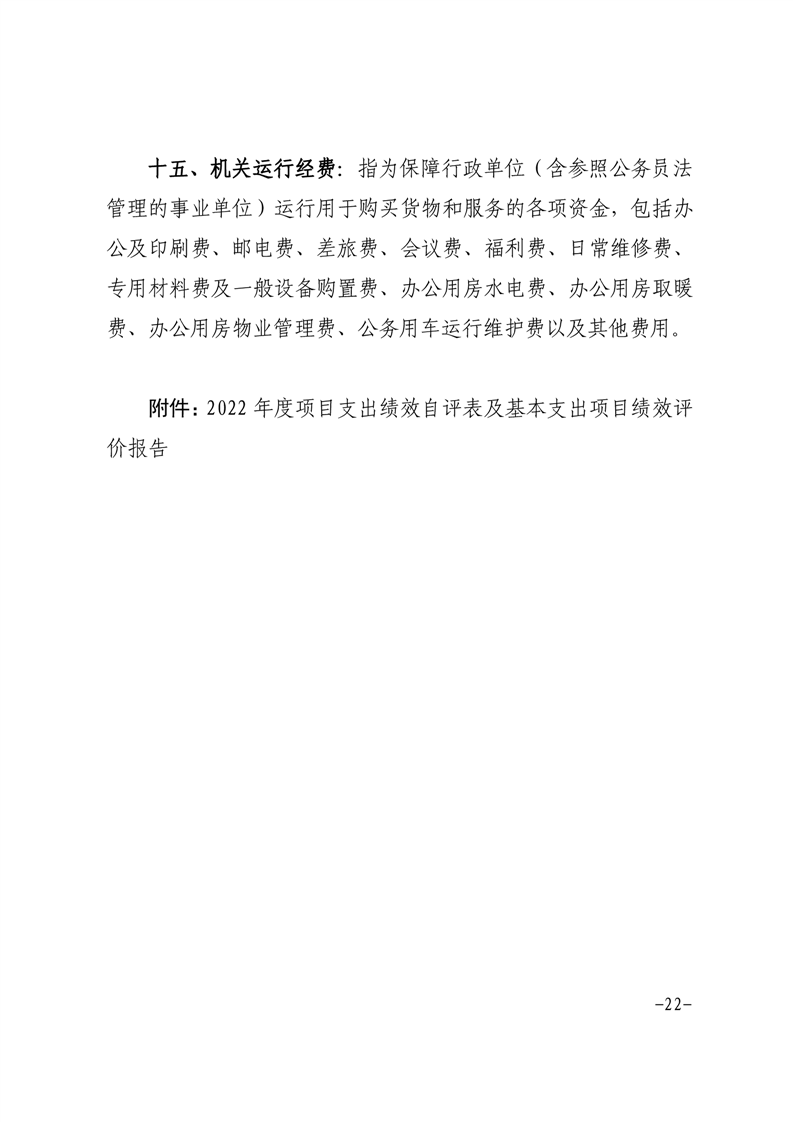 十五、机关运行经费：指为保障行政单位（含参照公务员法管理的事业单位）运行用于购买货物和服务的各项资金，包括办公及印刷费、邮电费、差旅费、会议费、福利费、日常维修费、专用材料费及一般设备购置费、办公用房水电费、办公用房取暖费、办公用房物业管理费、公务用车运行维护费以及其他费用。

附件：2022 年度项目支出绩效自评表及基本支出项目绩效评价报告

-22-